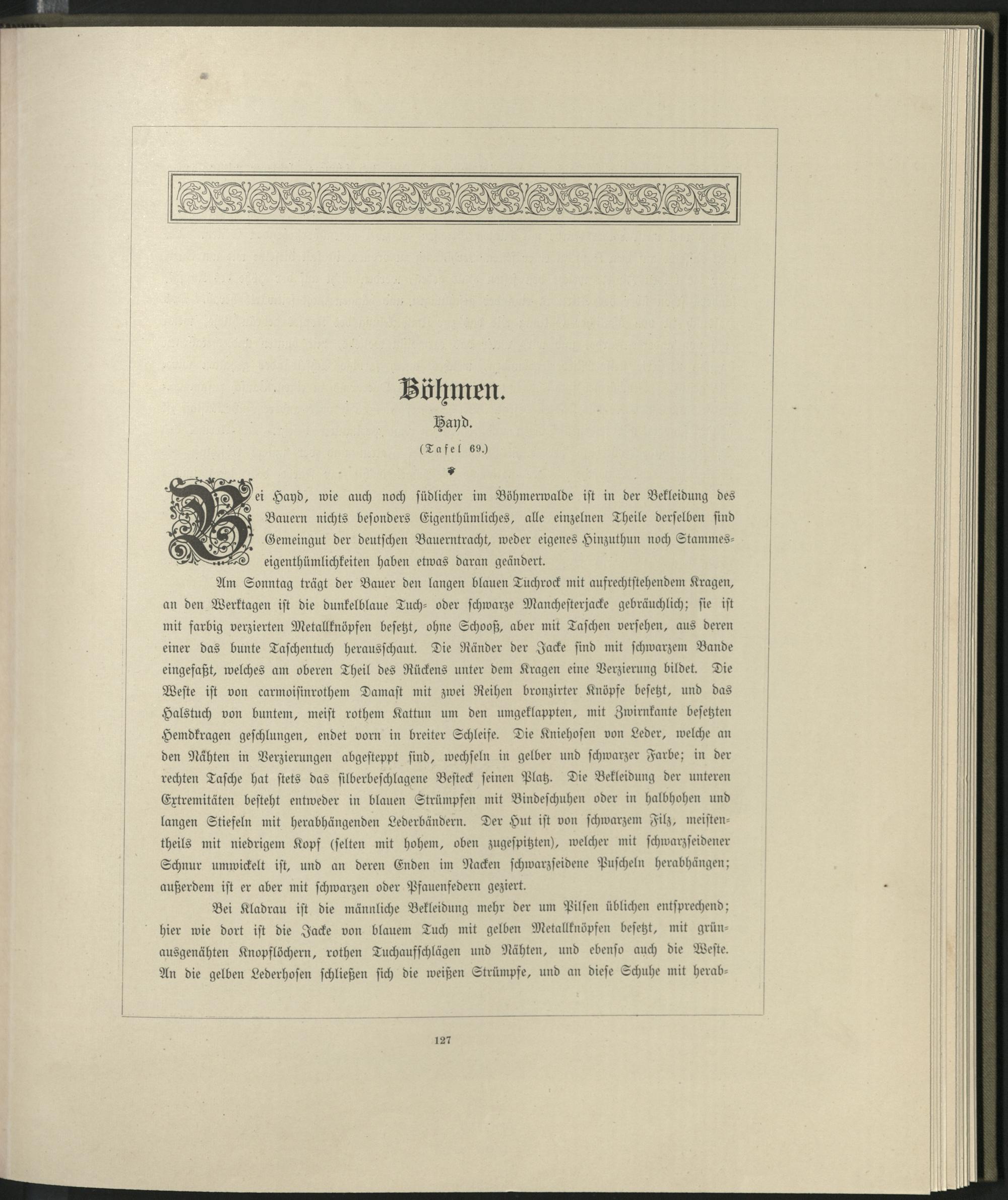 Böhmen.

Hayd.

(Tafel 69.)

Bei Hayd, wie auch noch südlicher im Böhmerwalde ist in der Bekleidung des Bauern nichts besonders Eigenthümliches, alle einzelnen Theile derselben sind Gemeingut der deutschen Bauerntracht, weder eigenes Hinzuthun noch Stammeseigenthümlichkeiten haben etwas daran geändert.

Am Sonntag trägt der Bauer den langen blauen Tuchrock mit aufrechtstehendem Kragen, an den Werktagen ist die dunkelblaue Tuch- oder schwarze Manchesterjacke gebräuchlich; sie ist mit farbig verzierten Metallknöpfen besetzt, ohne Schooß, aber mit Taschen versehen, aus deren einer das bunte Taschentuch herausschaut. Die Ränder der Jacke sind mit schwarzem Bande eingefaßt, welches am oberen Theil des Rückens unter dem Kragen eine Verzierung bildet. Die Weste ist von carmoisinrothem Damast mit zwei Reihen bronzirter Knöpfe besetzt, und das Halstuch von buntem, meist rothem Kattun um den umgeklappten, mit Zwirnkante besetzten Hemdkragen geschlungen, endet vorn in breiter Schleife. Die Kniehosen von Leder, welche an den Nähten in Verzierungen abgesteppt sind, wechseln in gelber und schwarzer Farbe; in der rechten Tasche hat stets das silberbeschlagene Besteck seinen Platz. Die Bekleidung der unteren Extremitäten besteht entweder in blauen Strümpfen mit Bindeschuhen oder in halbhohen und langen Stiefeln mit herabhängenden Lederbändern. Der Hut ist von schwarzem Filz, meistentheils mit niedrigem Kopf (selten mit hohem, oben zugespitzten), welcher mit schwarzseidener Schnur umwickelt ist, und an deren Enden im Nacken schwarzseidene Puscheln herabhängen; außerdem ist er aber mit schwarzen oder Pfauenfedern geziert.

Bei Kladrau ist die männliche Bekleidung mehr der um Pilsen üblichen entsprechend; hier wie dort ist die Jacke von blauem Tuch mit gelben Metallknöpfen besetzt, mit grünausgenähten Knopflöchern, rothen Tuchaufschlägen und Nähten, und ebenso auch die Weste. An die gelben Lederhosen schließen sich die weißen Strümpfe, und an diese Schuhe mit herab-

127